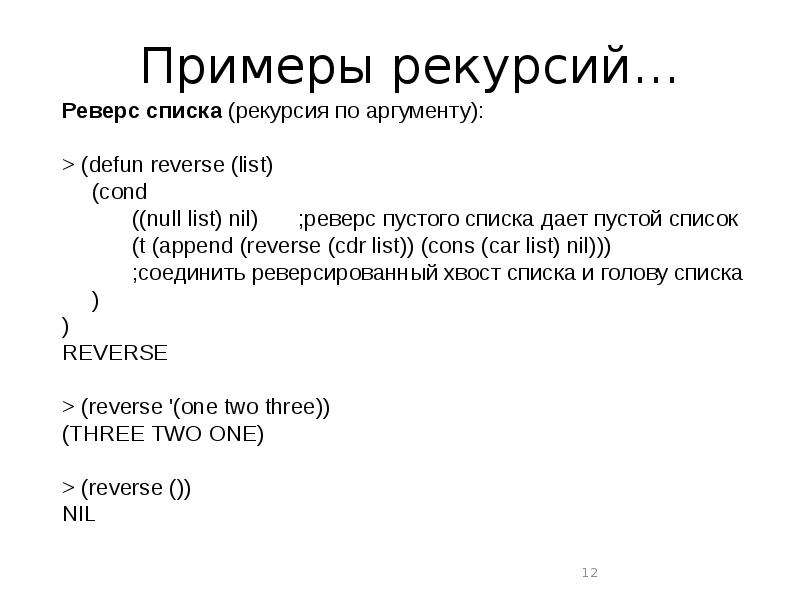 Примеры рекурсий…

Реверс списка (рекурсия по аргументу):

> (defun reverse (list)
(cond
((null list) nil) ;реверс пустого списка дает пустой список
(t (append (reverse (cdr list)) (cons (car list) nil)))
;соединить реверсированный хвост списка и голову списка
)
)
REVERSE

> (reverse '(one two three))
(THREE TWO ONE)

> (reverse ())
NIL

12